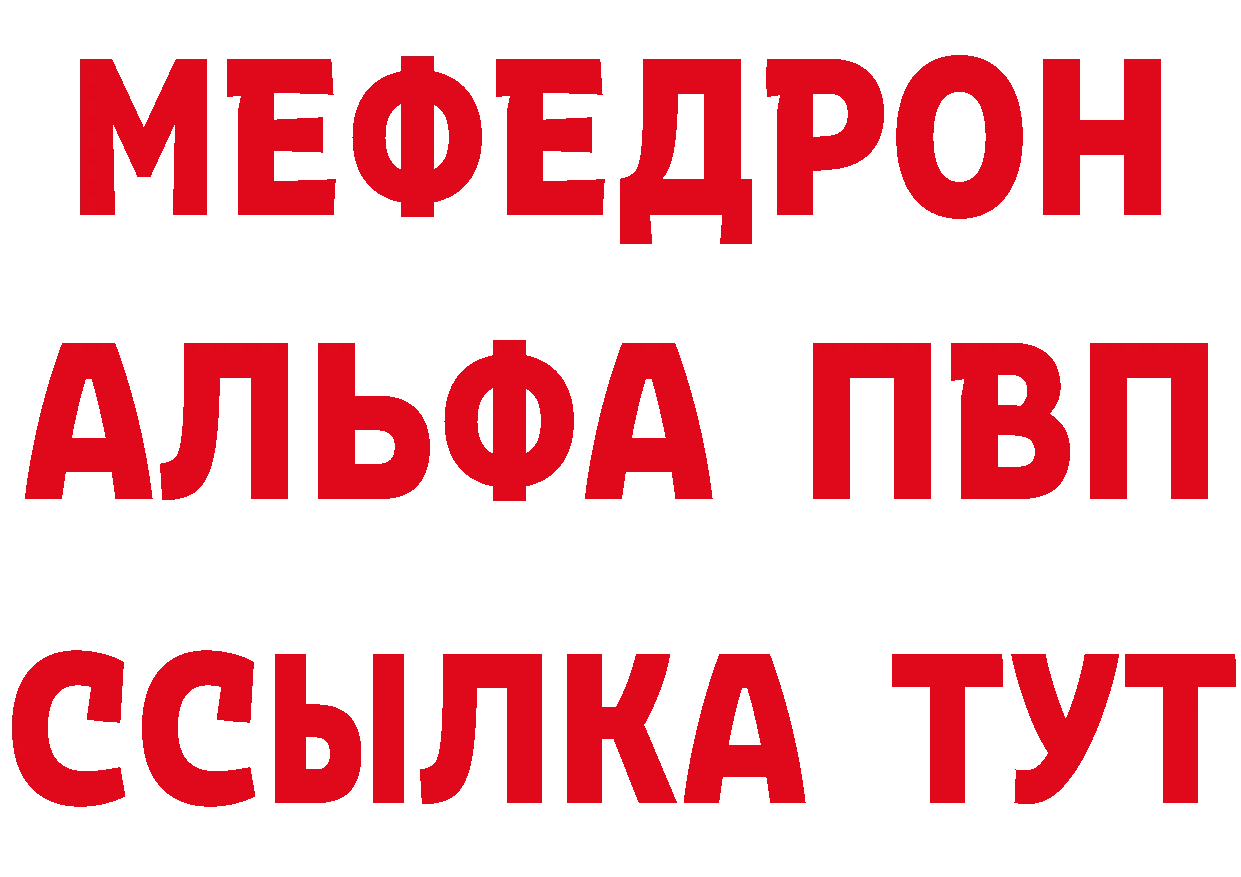 МЕФЕДРОН
АЛЬФА ПВП
ССЫЛКА ТУТ